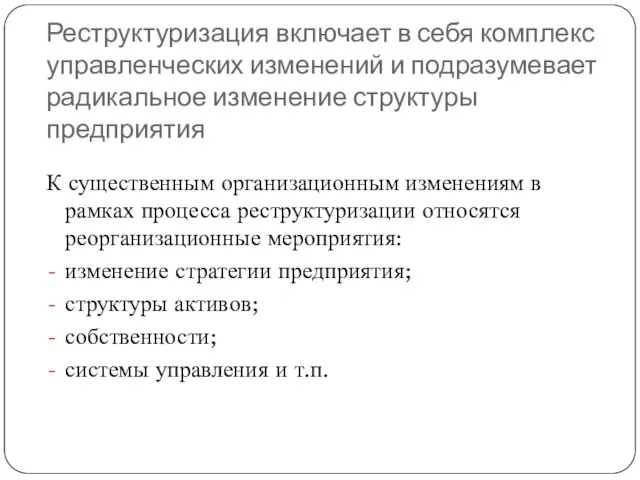 Реструктуризация включает в себя комплекс управленческих изменений и подразумевает радикальное изменение структуры предприятия

К существенным организационным изменениям в рамках процесса реструктуризации относятся реорганизационные мероприятия:

- изменение стратегии предприятия;
- структуры активов;
- собственности;
- системы управления и т.п.